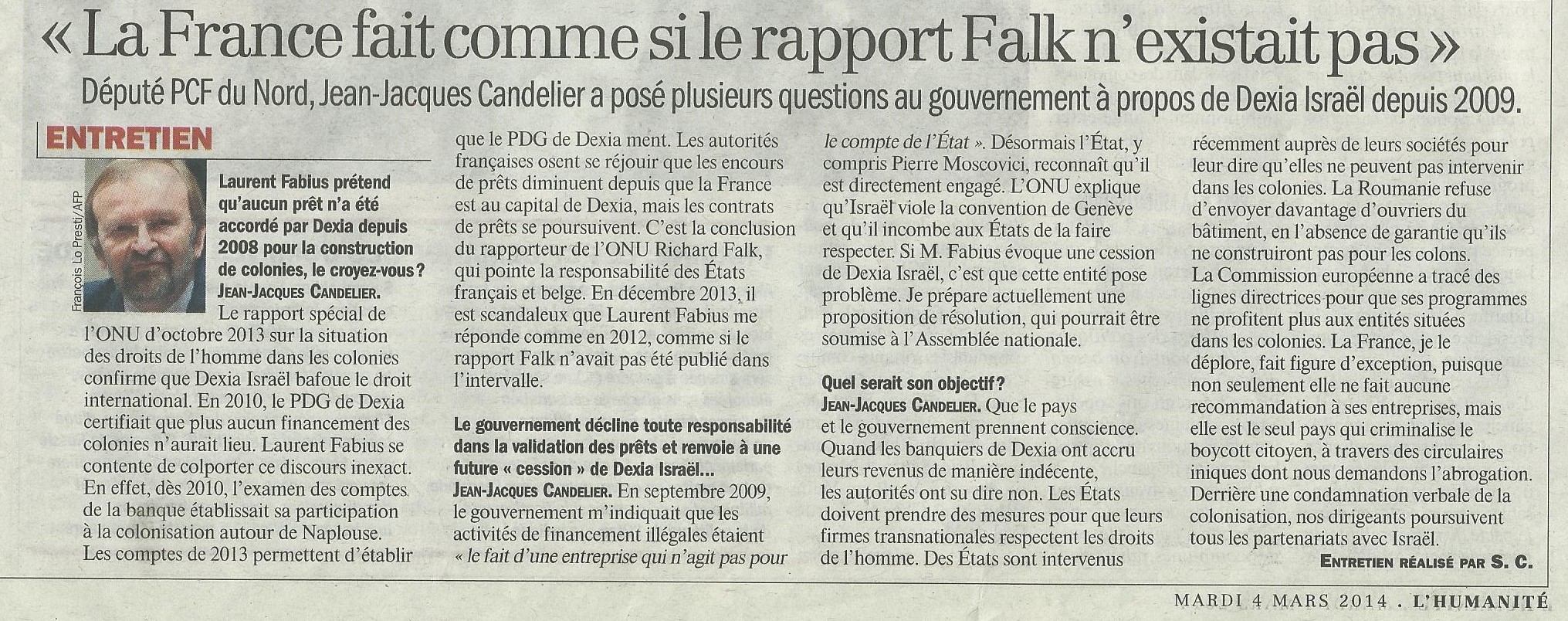 « La France fait comme si le rapport Falk n'existait pas »

Député PCF du Nord, Jean-Jacques Candelier a posé plusieurs questions au gouvernement à propos de Dexia Israël depuis 2009.

ENTRETIEN

François Lo Presti/AFP

Laurent Fabius prétend qu'aucun prêt n'a été accordé par Dexia depuis 2008 pour la construction de colonies, le croyez-vous?

JEAN-JACQUES CANDELIER. Le rapport spécial de l'ONU d'octobre 2013 sur la situation des droits de l'homme dans les colonies confirme que Dexia Israël bafoue le droit international. En 2010, le PDG de Dexia certifiait que plus aucun financement des colonies n'aurait lieu. Laurent Fabius se contente de colporter ce discours inexact. En effet, dès 2010, l'examen des comptes de la banque établissait sa participation à la colonisation autour de Naplouse. Les comptes de 2013 permettent d'établir que le PDG de Dexia ment. Les autorités françaises osent se réjouir que les encours de prêts diminuent depuis que la France est au capital de Dexia, mais les contrats de prêts se poursuivent. C'est la conclusion du rapporteur de l'ONU Richard Falk, qui pointe la responsabilité des États français et belge. En décembre 2013, il est scandaleux que Laurent Fabius me réponde comme en 2012, comme si le rapport Falk n'avait pas été publié dans l'intervalle.

Le gouvernement décline toute responsabilité dans la validation des prêts et renvoie à une future « cession » de Dexia Israël...

JEAN-JACQUES CANDELIER. En septembre 2009, le gouvernement m'indiquait que les activités de financement illégales étaient « le fait d'une entreprise qui n'agit pas pour le compte de l'État ». Désormais l'État, y compris Pierre Moscovici, reconnaît qu'il est directement engagé. L'ONU explique qu'Israël viole la convention de Genève et qu'il incombe aux États de la faire respecter. Si M. Fabius évoque une cession de Dexia Israël, c'est que cette entité pose problème. Je prépare actuellement une proposition de résolution, qui pourrait être soumise à l'Assemblée nationale.

Quel serait son objectif?

JEAN-JACQUES CANDELIER. Que le pays et le gouvernement prennent conscience. Quand les banquiers de Dexia ont accru leurs revenus de manière indécente, les autorités ont su dire non. Les États doivent prendre des mesures pour que leurs firmes transnationales respectent les droits de l'homme. Des États sont intervenus récemment auprès de leurs sociétés pour leur dire qu'elles ne peuvent pas intervenir dans les colonies. La Roumanie refuse d'envoyer davantage d'ouvriers du bâtiment, en l'absence de garantie qu'ils ne construiront pas pour les colons. La Commission européenne a tracé des lignes directrices pour que ses programmes ne profitent plus aux entités situées dans les colonies. La France, je le déplore, fait figure d'exception, puisque non seulement elle ne fait aucune recommandation à ses entreprises, mais elle est le seul pays qui criminalise le boycott citoyen, à travers des circulaires iniques dont nous demandons l'abrogation. Derrière une condamnation verbale de la colonisation, nos dirigeants poursuivent tous les partenariats avec Israël.

ENTRETIEN RÉALISÉ PAR S. C.

MARDI 4 MARS 2014 . L'HUMANITÉ